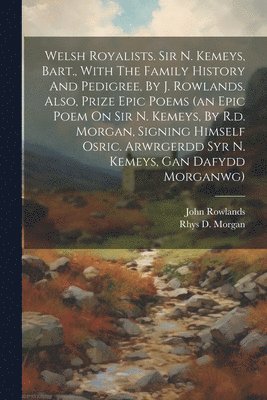 Welsh Royalists. Sir N. Kemeys, Bart., With The Family History And Pedigree, By J. Rowlands. Also, Prize Epic Poems (an Epic Poem On Sir N. Kemeys, By R.d. Morgan, Signing Himself Osric. Arwrgerdd Syr N. Kemeys, Gan Dafydd Morganwg)

John Rowlands
Rhys D. Morgan